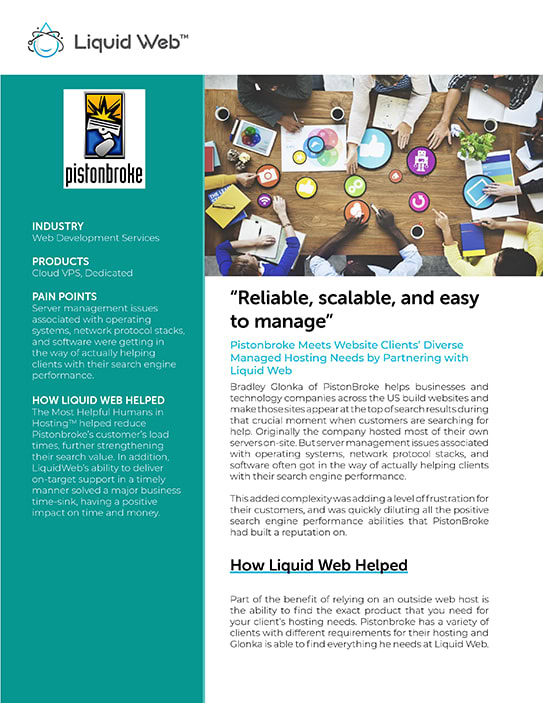 Liquid Web™

pistonbroke

INDUSTRY
Web Development Services

PRODUCTS
Cloud VPS, Dedicated

PAIN POINTS
Server management issues associated with operating systems, network protocol stacks, and software were getting in the way of actually helping clients with their search engine performance.

HOW LIQUID WEB HELPED
The Most Helpful Humans in Hosting™ helped reduce Pistonbroke's customer's load times, further strengthening their search value. In addition, LiquidWeb's ability to deliver on-target support in a timely manner solved a major business time-sink, having a positive impact on time and money.

"Reliable, scalable, and easy to manage"

Pistonbroke Meets Website Clients' Diverse Managed Hosting Needs by Partnering with Liquid Web

Bradley Glonka of PistonBroke helps businesses and technology companies across the US build websites and make those sites appear at the top of search results during that crucial moment when customers are searching for help. Originally the company hosted most of their own servers on-site. But server management issues associated with operating systems, network protocol stacks, and software often got in the way of actually helping clients with their search engine performance.

This added complexity was adding a level of frustration for their customers, and was quickly diluting all the positive search engine performance abilities that PistonBroke had built a reputation on.

How Liquid Web Helped

Part of the benefit of relying on an outside web host is the ability to find the exact product that you need for your client's hosting needs. Pistonbroke has a variety of clients with different requirements for their hosting and Glonka is able to find everything he needs at Liquid Web.